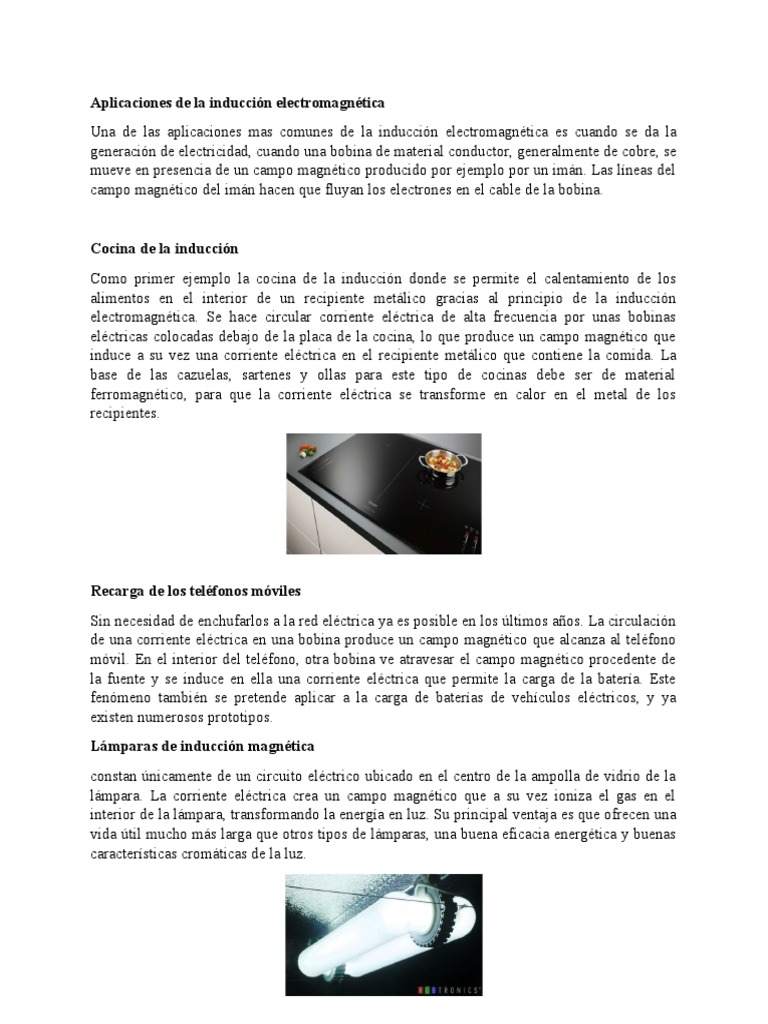 Aplicaciones de la inducción electromagnética

Una de las aplicaciones mas comunes de la inducción electromagnética es cuando se da la generación de electricidad, cuando una bobina de material conductor, generalmente de cobre, se mueve en presencia de un campo magnético producido por ejemplo por un imán. Las líneas del campo magnético del imán hacen que fluyan los electrones en el cable de la bobina.

Cocina de la inducción

Como primer ejemplo la cocina de la inducción donde se permite el calentamiento de los alimentos en el interior de un recipiente metálico gracias al principio de la inducción electromagnética. Se hace circular corriente eléctrica de alta frecuencia por unas bobinas eléctricas colocadas debajo de la placa de la cocina, lo que produce un campo magnético que induce a su vez una corriente eléctrica en el recipiente metálico que contiene la comida. La base de las cazuelas, sartenes y ollas para este tipo de cocinas debe ser de material ferromagnético, para que la corriente eléctrica se transforme en calor en el metal de los recipientes.

Recarga de los teléfonos móviles

Sin necesidad de enchufarlos a la red eléctrica ya es posible en los últimos años. La circulación de una corriente eléctrica en una bobina produce un campo magnético que alcanza al teléfono móvil. En el interior del teléfono, otra bobina ve atravesar el campo magnético procedente de la fuente y se induce en ella una corriente eléctrica que permite la carga de la batería. Este fenómeno también se pretende aplicar a la carga de baterías de vehículos eléctricos, y ya existen numerosos prototipos.

Lámparas de inducción magnética

constan únicamente de un circuito eléctrico ubicado en el centro de la ampolla de vidrio de la lámpara. La corriente eléctrica crea un campo magnético que a su vez ioniza el gas en el interior de la lámpara, transformando la energía en luz. Su principal ventaja es que ofrecen una vida útil mucho más larga que otros tipos de lámparas, una buena eficacia energética y buenas características cromáticas de la luz.

TRONICS